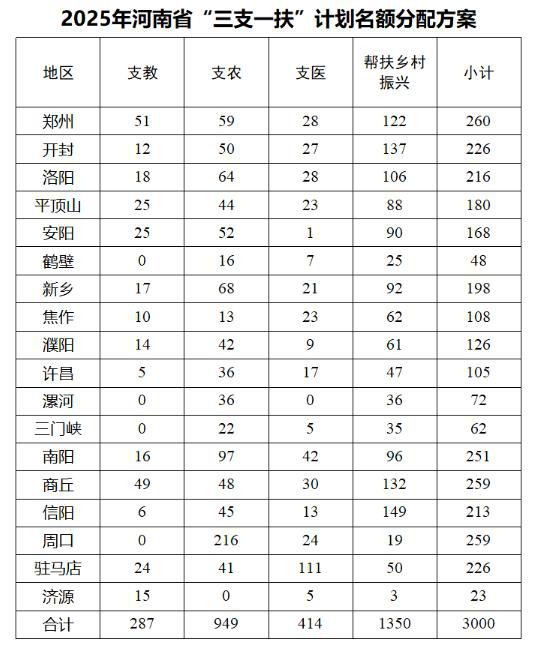 2025年河南省“三支一扶”计划名额分配方案

| 地区 | 支教 | 支农 | 支医 | 帮扶乡村振兴 | 小计 |
|---|---|---|---|---|---|
| 郑州 | 51 | 59 | 28 | 122 | 260 |
| 开封 | 12 | 50 | 27 | 137 | 226 |
| 洛阳 | 18 | 64 | 28 | 106 | 216 |
| 平顶山 | 25 | 44 | 23 | 88 | 180 |
| 安阳 | 25 | 52 | 1 | 90 | 168 |
| 鹤壁 | 0 | 16 | 7 | 25 | 48 |
| 新乡 | 17 | 68 | 21 | 92 | 198 |
| 焦作 | 10 | 13 | 23 | 62 | 108 |
| 濮阳 | 14 | 42 | 9 | 61 | 126 |
| 许昌 | 5 | 36 | 17 | 47 | 105 |
| 漯河 | 0 | 36 | 0 | 36 | 72 |
| 三门峡 | 0 | 22 | 5 | 35 | 62 |
| 南阳 | 16 | 97 | 42 | 96 | 251 |
| 商丘 | 49 | 48 | 30 | 132 | 259 |
| 信阳 | 6 | 45 | 13 | 149 | 213 |
| 周口 | 0 | 216 | 24 | 19 | 259 |
| 驻马店 | 24 | 41 | 111 | 50 | 226 |
| 济源 | 15 | 0 | 5 | 3 | 23 |
| 合计 | 287 | 949 | 414 | 1350 | 3000 |